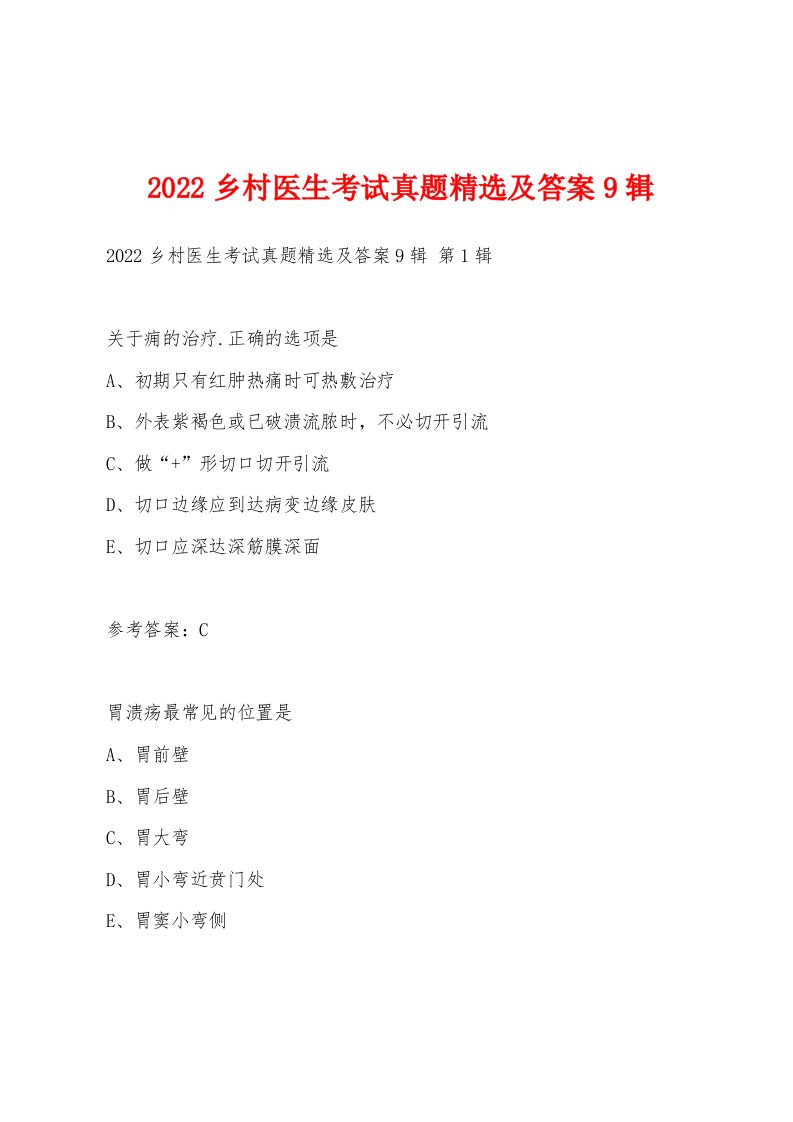 2022 乡村医生考试真题精选及答案 9 辑

2022 乡村医生考试真题精选及答案 9 辑 第 1 辑

关于痈的治疗.正确的选项是

A、初期只有红肿热痛时可热敷治疗

B、外表紫褐色或已破溃流脓时，不必切开引流

C、做“+”形切口切开引流

D、切口边缘应到达病变边缘皮肤

E、切口应深达深筋膜深面

参考答案：C

胃溃疡最常见的位置是

A、胃前壁

B、胃后壁

C、胃大弯

D、胃小弯近贲门处

E、胃窦小弯侧